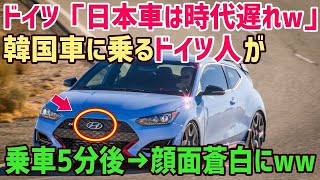 ドイツ「日本車は時代遅れw」
韓国車に乗るドイツ人が

乗車5分後→顔面蒼白にww